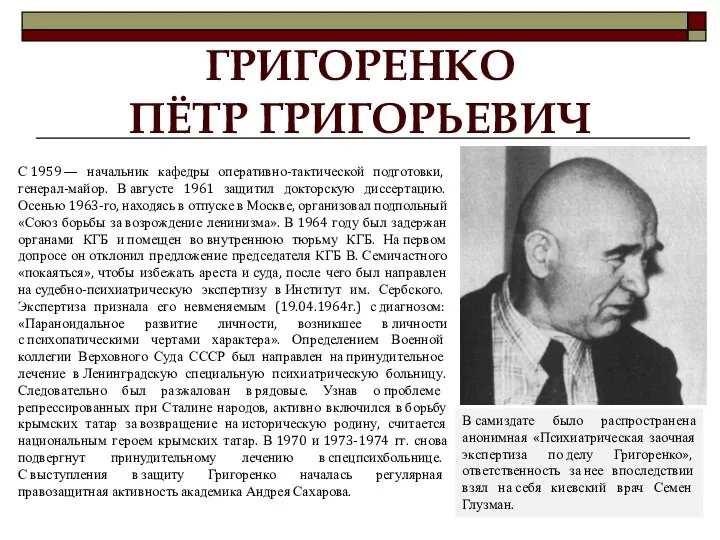 ГРИГОРЕНКО ПЁТР ГРИГОРЬЕВИЧ

С 1959 — начальник кафедры оперативно-тактической подготовки, генерал-майор. В августе 1961 защитил докторскую диссертацию. Осенью 1963-го, находясь в отпуске в Москве, организовал подпольный «Союз борьбы за возрождение ленинизма». В 1964 году был задержан органами КГБ и помещен во внутреннюю тюрьму КГБ. На первом допросе он отклонил предложение председателя КГБ В. Семичастного «покаяться», чтобы избежать ареста и суда, после чего был направлен на судебно-психиатрическую экспертизу в Институт им. Сербского. Экспертиза признала его невменяемым (19.04.1964г.) с диагнозом: «Параноидальное развитие личности, возникшее в личности с психопатическими чертами характера». Определением Военной коллегии Верховного Суда СССР был направлен на принудительное лечение в Ленинградскую специальную психиатрическую больницу. Следовательно был разжалован в рядовые. Узнав о проблеме репрессированных при Сталине народов, активно включился в борьбу крымских татар за возвращение на историческую родину, считается национальным героем крымских татар. В 1970 и 1973-1974 гг. снова подвергнут принудительному лечению в спецпсихбольнице. С выступления в защиту Григоренко началась регулярная правозащитная активность академика Андрея Сахарова.

В самиздате было распространена анонимная «Психиатрическая заочная экспертиза по делу Григоренко», ответственность за нее впоследствии взял на себя киевский врач Семен Глузман.